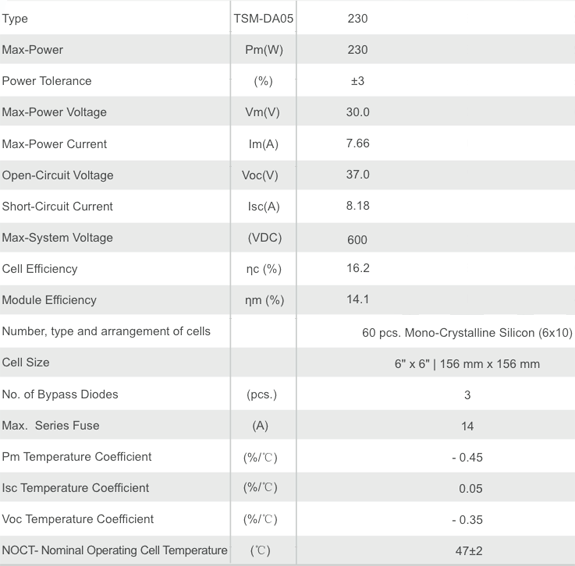 | Type | TSM-DA05 | 230 |
|---|---|---|
| Max-Power | Pm(W) | 230 |
| Power Tolerance | (%) | ±3 |
| Max-Power Voltage | Vm(V) | 30.0 |
| Max-Power Current | Im(A) | 7.66 |
| Open-Circuit Voltage | Voc(V) | 37.0 |
| Short-Circuit Current | Isc(A) | 8.18 |
| Max-System Voltage | (VDC) | 600 |
| Cell Efficiency | ηc (%) | 16.2 |
| Module Efficiency | ηm (%) | 14.1 |
| Number, type and arrangement of cells | | 60 pcs. Mono-Crystalline Silicon (6x10) |
| Cell Size | | 6" x 6" \| 156 mm x 156 mm |
| No. of Bypass Diodes | (pcs.) | 3 |
| Max. Series Fuse | (A) | 14 |
| Pm Temperature Coefficient | (%/℃) | - 0.45 |
| Isc Temperature Coefficient | (%/℃) | 0.05 |
| Voc Temperature Coefficient | (%/℃) | - 0.35 |
| NOCT- Nominal Operating Cell Temperature | (℃) | 47±2 |